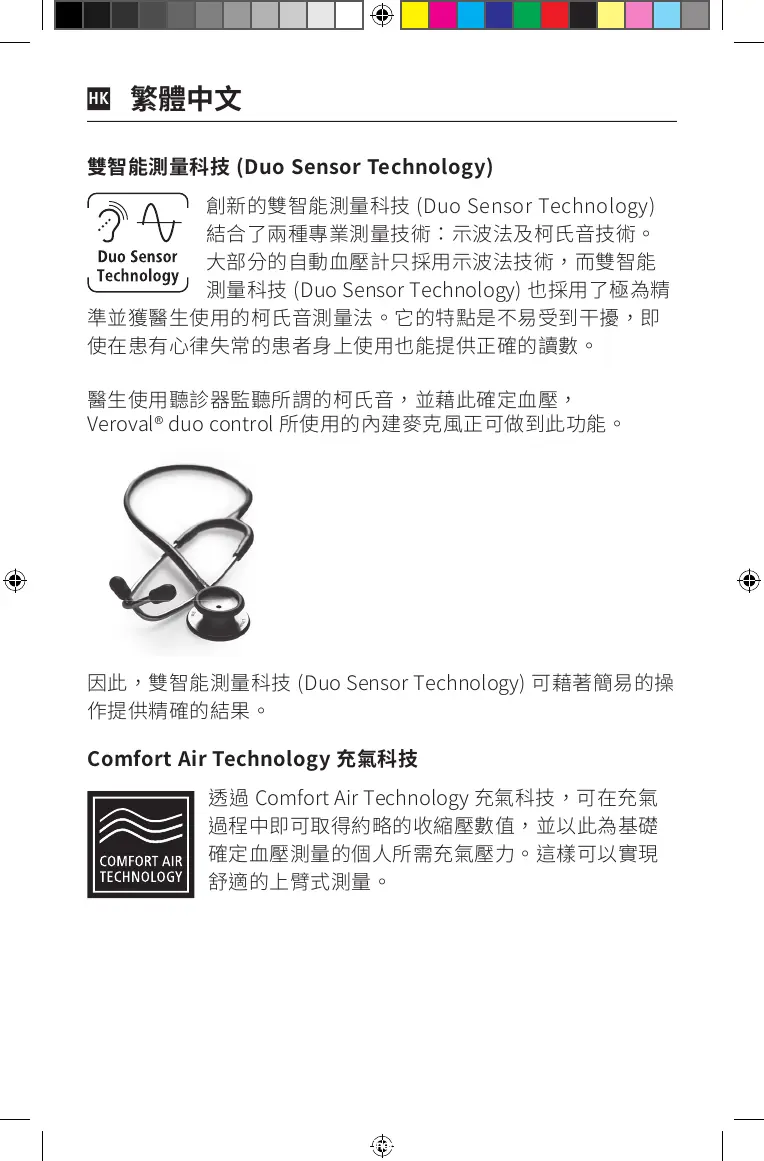 HK 繁體中文

雙智能測量科技 (Duo Sensor Technology)

Duo Sensor Technology

創新的雙智能測量科技 (Duo Sensor Technology) 結合了兩種專業測量技術：示波法及柯氏音技術。大部分的自動血壓計只採用示波法技術，而雙智能測量科技 (Duo Sensor Technology) 也採用了極為精準並獲醫生使用的柯氏音測量法。它的特點是不易受到干擾，即使在患有心律失常的患者身上使用也能提供正確的讀數。

醫生使用聽診器監聽所謂的柯氏音，並藉此確定血壓，Veroval® duo control 所使用的內建麥克風正可做到此功能。

因此，雙智能測量科技 (Duo Sensor Technology) 可藉著簡易的操作提供精確的結果。

Comfort Air Technology 充氣科技

COMFORT AIR TECHNOLOGY

透過 Comfort Air Technology 充氣科技，可在充氣過程中即可取得約略的收縮壓數值，並以此為基礎確定血壓測量的個人所需充氣壓力。這樣可以實現舒適的上臂式測量。